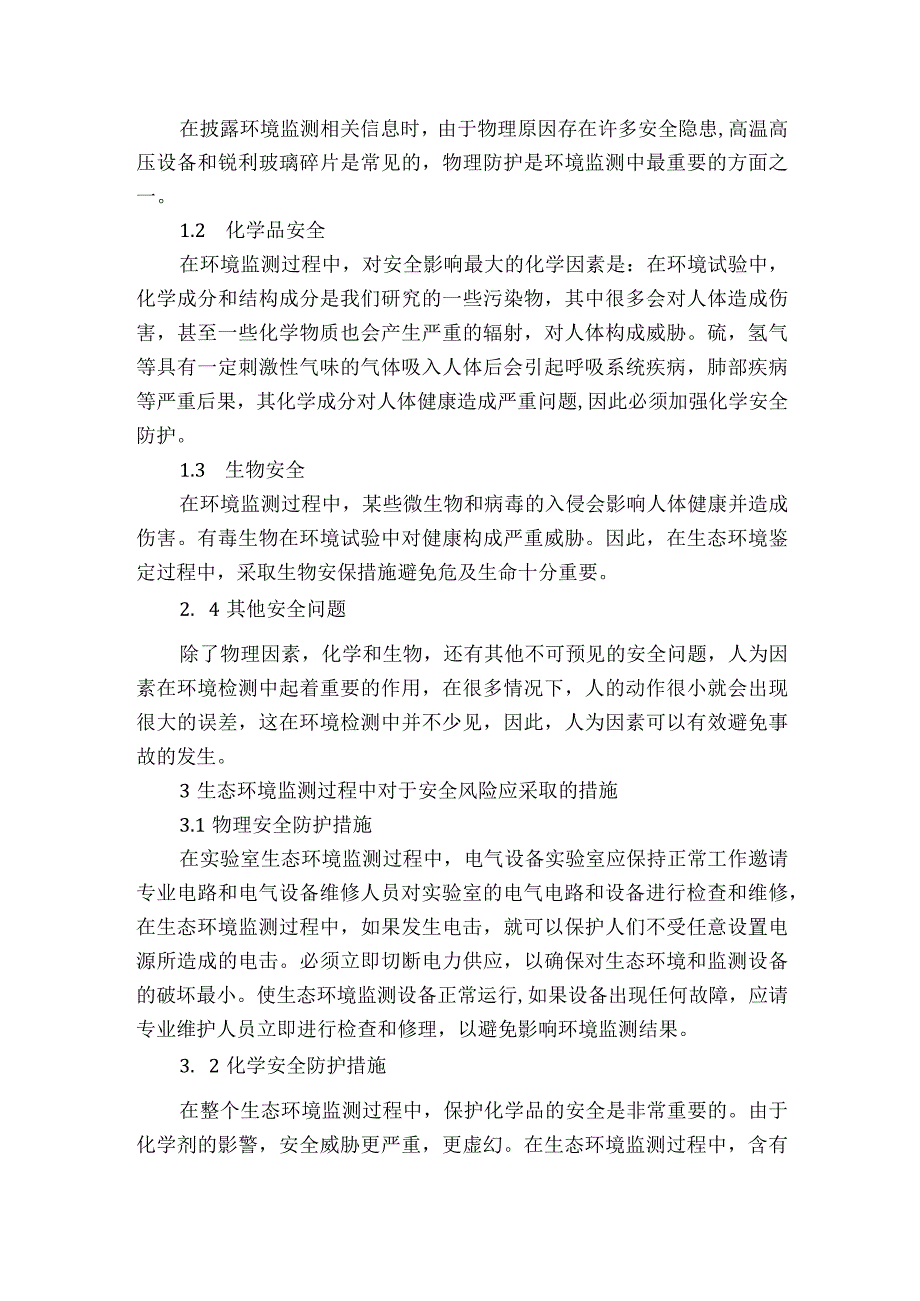 在披露环境监测相关信息时，由于物理原因存在许多安全隐患,高温高压设备和锐利玻璃碎片是常见的，物理防护是环境监测中最重要的方面之一。

1.2 化学品安全

在环境监测过程中，对安全影响最大的化学因素是：在环境试验中，化学成分和结构成分是我们研究的一些污染物，其中很多会对人体造成伤害，甚至一些化学物质也会产生严重的辐射，对人体构成威胁。硫，氢气等具有一定刺激性气味的气体吸入人体后会引起呼吸系统疾病，肺部疾病等严重后果，其化学成分对人体健康造成严重问题,因此必须加强化学安全防护。

1.3 生物安全

在环境监测过程中，某些微生物和病毒的入侵会影响人体健康并造成伤害。有毒生物在环境试验中对健康构成严重威胁。因此，在生态环境鉴定过程中，采取生物安保措施避免危及生命十分重要。

2. 4 其他安全问题

除了物理因素，化学和生物，还有其他不可预见的安全问题，人为因素在环境检测中起着重要的作用，在很多情况下，人的动作很小就会出现很大的误差，这在环境检测中并不少见，因此，人为因素可以有效避免事故的发生。

3 生态环境监测过程中对于安全风险应采取的措施

3.1 物理安全防护措施

在实验室生态环境监测过程中，电气设备实验室应保持正常工作邀请专业电路和电气设备维修人员对实验室的电气电路和设备进行检查和维修，在生态环境监测过程中，如果发生电击，就可以保护人们不受任意设置电源所造成的电击。必须立即切断电力供应，以确保对生态环境和监测设备的破坏最小。使生态环境监测设备正常运行,如果设备出现任何故障，应请专业维护人员立即进行检查和修理，以避免影响环境监测结果。

3. 2 化学安全防护措施

在整个生态环境监测过程中，保护化学品的安全是非常重要的。由于化学剂的影警，安全威胁更严重，更虚幻。在生态环境监测过程中，含有